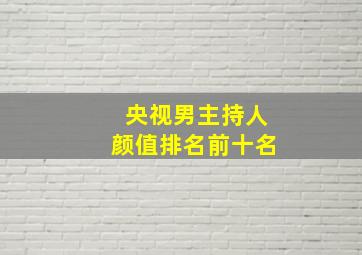 央视男主持人
颜值排名前十名